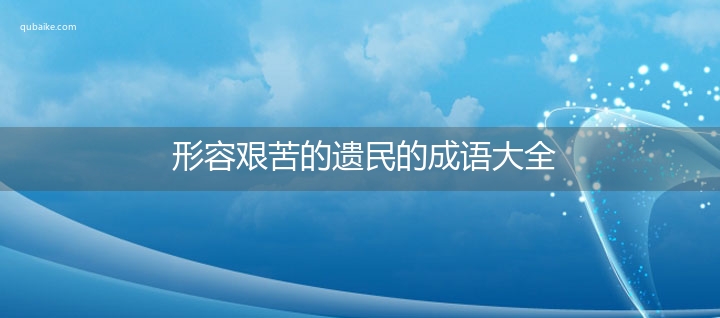 qubaike.com

形容艰苦的遗民的成语大全